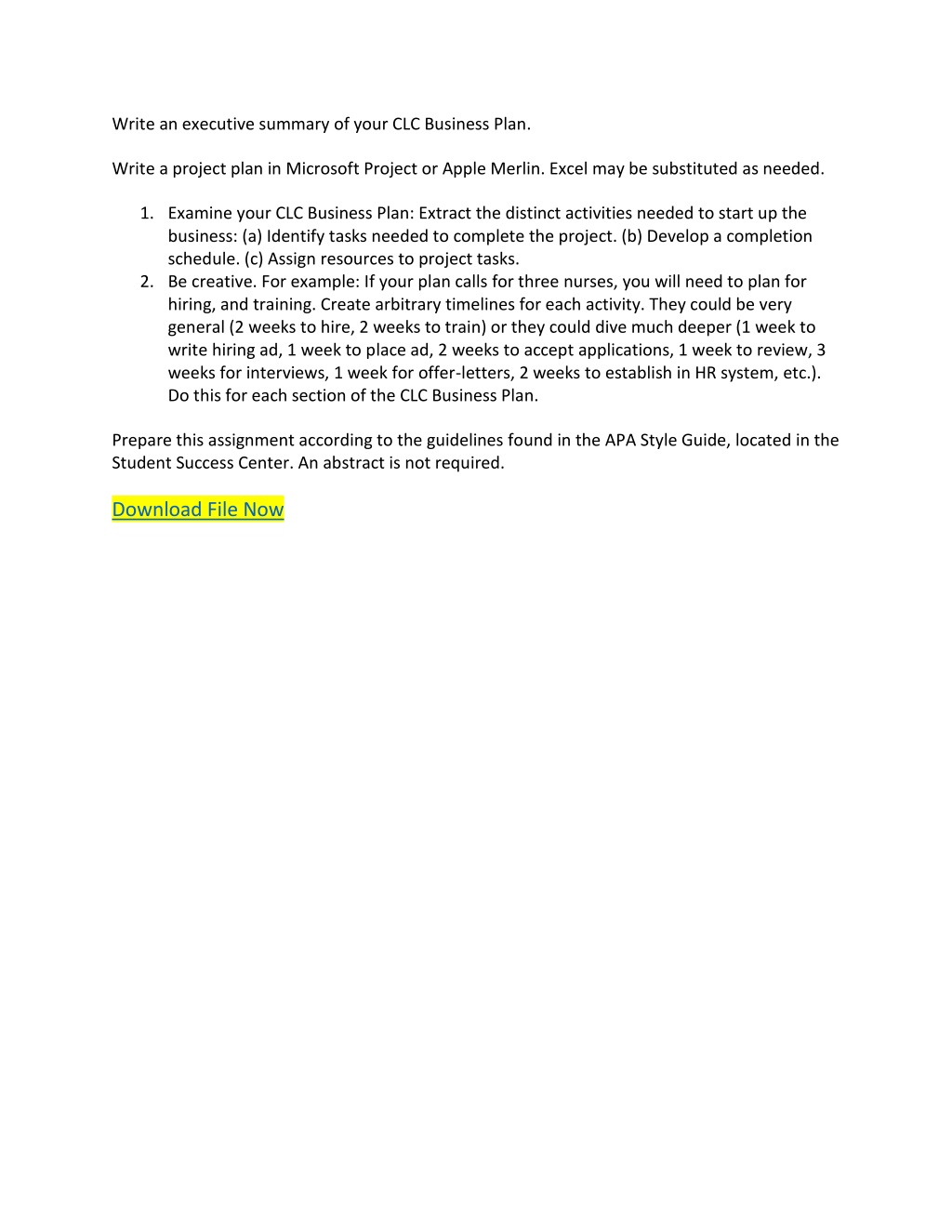 Write an executive summary of your CLC Business Plan.

Write a project plan in Microsoft Project or Apple Merlin. Excel may be substituted as needed.

1. Examine your CLC Business Plan: Extract the distinct activities needed to start up the business: (a) Identify tasks needed to complete the project. (b) Develop a completion schedule. (c) Assign resources to project tasks.
2. Be creative. For example: If your plan calls for three nurses, you will need to plan for hiring, and training. Create arbitrary timelines for each activity. They could be very general (2 weeks to hire, 2 weeks to train) or they could dive much deeper (1 week to write hiring ad, 1 week to place ad, 2 weeks to accept applications, 1 week to review, 3 weeks for interviews, 1 week for offer-letters, 2 weeks to establish in HR system, etc.). Do this for each section of the CLC Business Plan.

Prepare this assignment according to the guidelines found in the APA Style Guide, located in the Student Success Center. An abstract is not required.

Download File Now